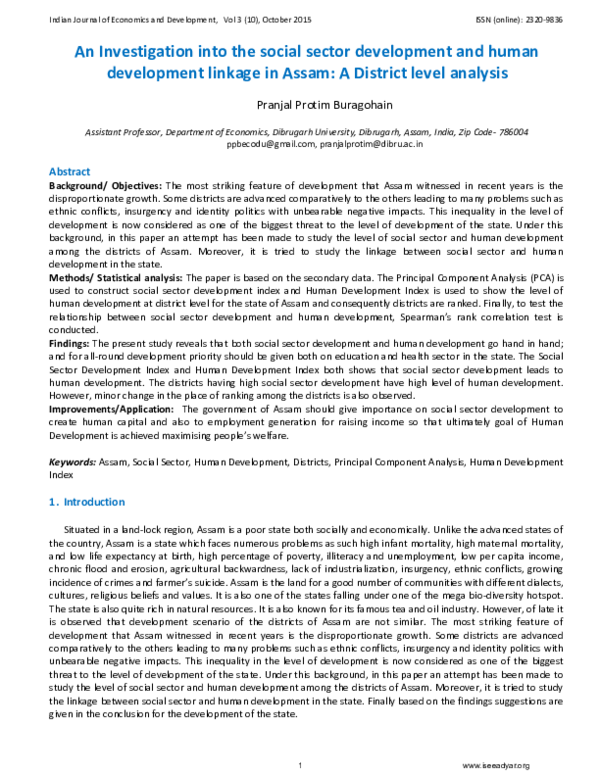 Indian Journal of Economics and Development, Vol 3 (10), October 2015 ISSN (online): 2320-9836

An Investigation into the social sector development and human development linkage in Assam: A District level analysis

Pranjal Protim Buragohain

Assistant Professor, Department of Economics, Dibrugarh University, Dibrugarh, Assam, India, Zip Code- 786004
ppbecodu@gmail.com, pranjalprotim@dibru.ac.in

Abstract
Background/ Objectives: The most striking feature of development that Assam witnessed in recent years is the disproportionate growth. Some districts are advanced comparatively to the others leading to many problems such as ethnic conflicts, insurgency and identity politics with unbearable negative impacts. This inequality in the level of development is now considered as one of the biggest threat to the level of development of the state. Under this background, in this paper an attempt has been made to study the level of social sector and human development among the districts of Assam. Moreover, it is tried to study the linkage between social sector and human development in the state.
Methods/ Statistical analysis: The paper is based on the secondary data. The Principal Component Analysis (PCA) is used to construct social sector development index and Human Development Index is used to show the level of human development at district level for the state of Assam and consequently districts are ranked. Finally, to test the relationship between social sector development and human development, Spearman's rank correlation test is conducted.
Findings: The present study reveals that both social sector development and human development go hand in hand; and for all-round development priority should be given both on education and health sector in the state. The Social Sector Development Index and Human Development Index both shows that social sector development leads to human development. The districts having high social sector development have high level of human development. However, minor change in the place of ranking among the districts is also observed.
Improvements/Application: The government of Assam should give importance on social sector development to create human capital and also to employment generation for raising income so that ultimately goal of Human Development is achieved maximising people's welfare.

Keywords: Assam, Social Sector, Human Development, Districts, Principal Component Analysis, Human Development Index

1. Introduction

Situated in a land-lock region, Assam is a poor state both socially and economically. Unlike the advanced states of the country, Assam is a state which faces numerous problems as such high infant mortality, high maternal mortality, and low life expectancy at birth, high percentage of poverty, illiteracy and unemployment, low per capita income, chronic flood and erosion, agricultural backwardness, lack of industrialization, insurgency, ethnic conflicts, growing incidence of crimes and farmer's suicide. Assam is the land for a good number of communities with different dialects, cultures, religious beliefs and values. It is also one of the states falling under one of the mega bio-diversity hotspot. The state is also quite rich in natural resources. It is also known for its famous tea and oil industry. However, of late it is observed that development scenario of the districts of Assam are not similar. The most striking feature of development that Assam witnessed in recent years is the disproportionate growth. Some districts are advanced comparatively to the others leading to many problems such as ethnic conflicts, insurgency and identity politics with unbearable negative impacts. This inequality in the level of development is now considered as one of the biggest threat to the level of development of the state. Under this background, in this paper an attempt has been made to study the level of social sector and human development among the districts of Assam. Moreover, it is tried to study the linkage between social sector and human development in the state. Finally based on the findings suggestions are given in the conclusion for the development of the state.

1 www.iseeadyar.org